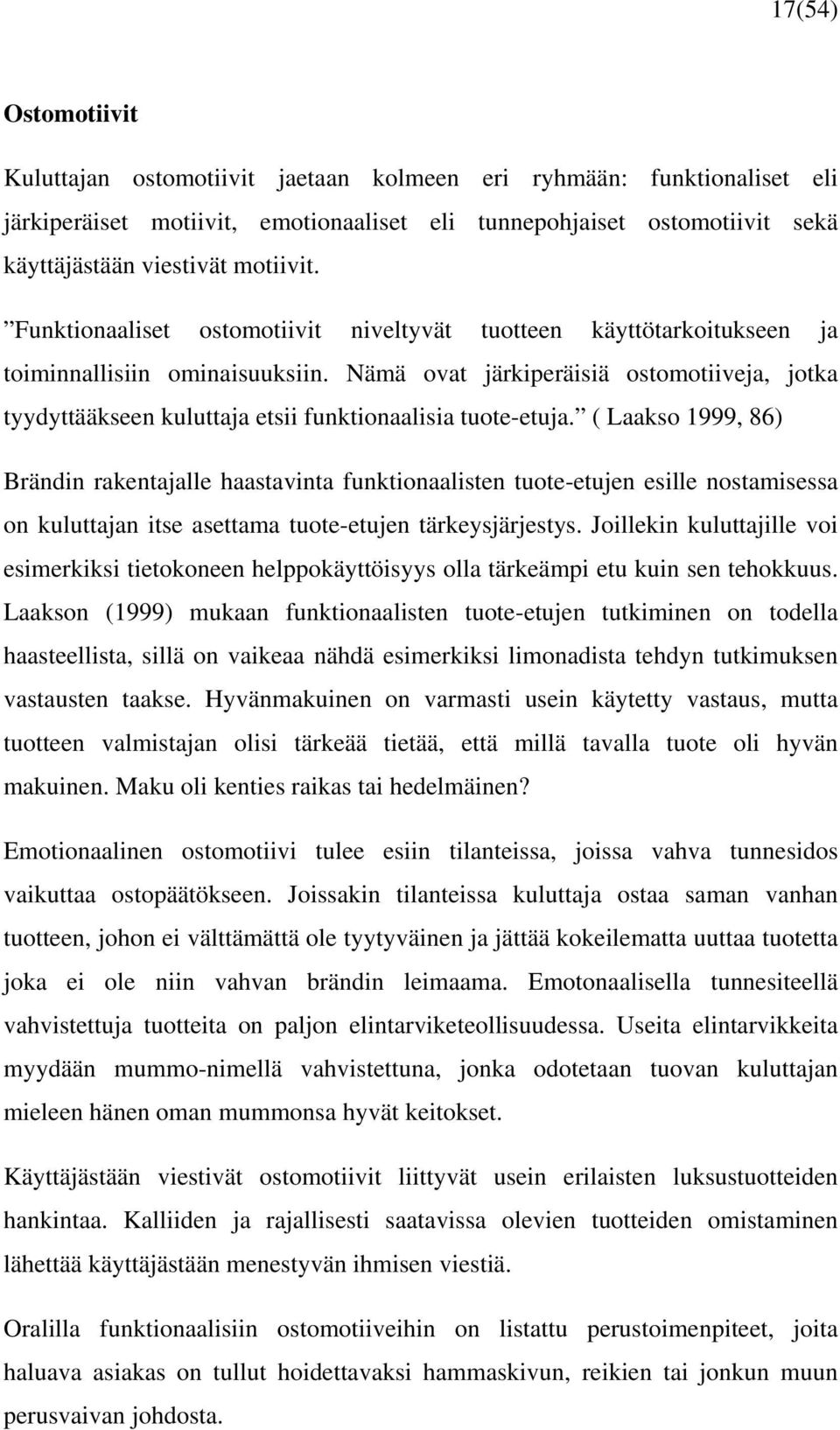 17(54)

Ostomotiivit

Kuluttajan ostomotiivit jaetaan kolmeen eri ryhmään: funktionaliset eli järkiperäiset motiivit, emotionaaliset eli tunnepohjaiset ostomotiivit sekä käyttäjästään viestivät motiivit.

”Funktionaaliset ostomotiivit niveltyvät tuotteen käyttötarkoitukseen ja toiminnallisiin ominaisuuksiin. Nämä ovat järkiperäisiä ostomotiiveja, jotka tyydyttääkseen kuluttaja etsii funktionaalisia tuote-etuja.” ( Laakso 1999, 86)

Brändin rakentajalle haastavinta funktionaalisten tuote-etujen esille nostamisessa on kuluttajan itse asettama tuote-etujen tärkeysjärjestys. Joillekin kuluttajille voi esimerkiksi tietokoneen helppokäyttöisyys olla tärkeämpi etu kuin sen tehokkuus. Laakson (1999) mukaan funktionaalisten tuote-etujen tutkiminen on todella haasteellista, sillä on vaikeaa nähdä esimerkiksi limonadista tehdyn tutkimuksen vastausten taakse. Hyvänmakuinen on varmasti usein käytetty vastaus, mutta tuotteen valmistajan olisi tärkeää tietää, että millä tavalla tuote oli hyvän makuinen. Maku oli kenties raikas tai hedelmäinen?

Emotionaalinen ostomotiivi tulee esiin tilanteissa, joissa vahva tunnesidos vaikuttaa ostopäätökseen. Joissakin tilanteissa kuluttaja ostaa saman vanhan tuotteen, johon ei välttämättä ole tyytyväinen ja jättää kokeilematta uuttaa tuotetta joka ei ole niin vahvan brändin leimaama. Emotonaalisella tunnesiteellä vahvistettuja tuotteita on paljon elintarviketeollisuudessa. Useita elintarvikkeita myydään mummo-nimellä vahvistettuna, jonka odotetaan tuovan kuluttajan mieleen hänen oman mummonsa hyvät keitokset.

Käyttäjästään viestivät ostomotiivit liittyvät usein erilaisten luksustuotteiden hankintaa. Kalliiden ja rajallisesti saatavissa olevien tuotteiden omistaminen lähettää käyttäjästään menestyvän ihmisen viestiä.

Oralilla funktionaalisiin ostomotiiveihin on listattu perustoimenpiteet, joita haluava asiakas on tullut hoidettavaksi hammaskivun, reikien tai jonkun muun perusvaivan johdosta.